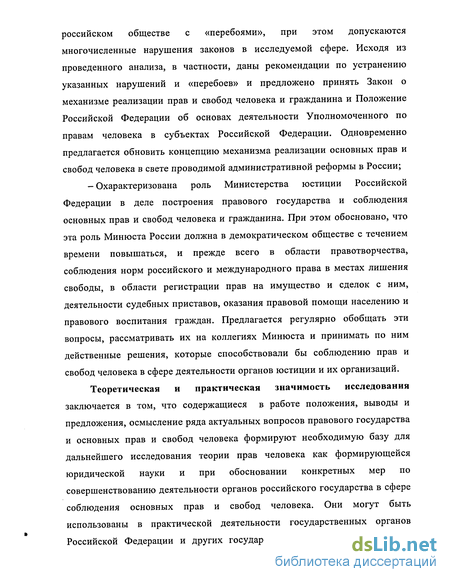 российском обществе с «перебоями», при этом допускаются многочисленные нарушения законов в исследуемой сфере. Исходя из проведенного анализа, в частности, даны рекомендации по устранению указанных нарушений и «перебоев» и предложено принять Закон о механизме реализации прав и свобод человека и гражданина и Положение Российской Федерации об основах деятельности Уполномоченного по правам человека в субъектах Российской Федерации. Одновременно предлагается обновить концепцию механизма реализации основных прав и свобод человека в свете проводимой административной реформы в России;

– Охарактеризована роль Министерства юстиции Российской Федерации в деле построения правового государства и соблюдения основных прав и свобод человека и гражданина. При этом обосновано, что эта роль Минюста России должна в демократическом обществе с течением времени повышаться, и прежде всего в области правотворчества, соблюдения норм российского и международного права в местах лишения свободы, в области регистрации прав на имущество и сделок с ним, деятельности судебных приставов, оказания правовой помощи населению и правового воспитания граждан. Предлагается регулярно обобщать эти вопросы, рассматривать их на коллегиях Минюста и принимать по ним действенные решения, которые способствовали бы соблюдению прав и свобод человека в сфере деятельности органов юстиции и их организаций.

Теоретическая и практическая значимость исследования заключается в том, что содержащиеся в работе положения, выводы и предложения, осмысление ряда актуальных вопросов правового государства и основных прав и свобод человека формируют необходимую базу для дальнейшего исследования теории прав человека как формирующейся юридической науки и при обосновании конкретных мер по совершенствованию деятельности органов российского государства в сфере соблюдения основных прав и свобод человека. Они могут быть использованы в практической деятельности государственных органов Российской Федерации и других государ

dsLib.net
библиотека диссертаций